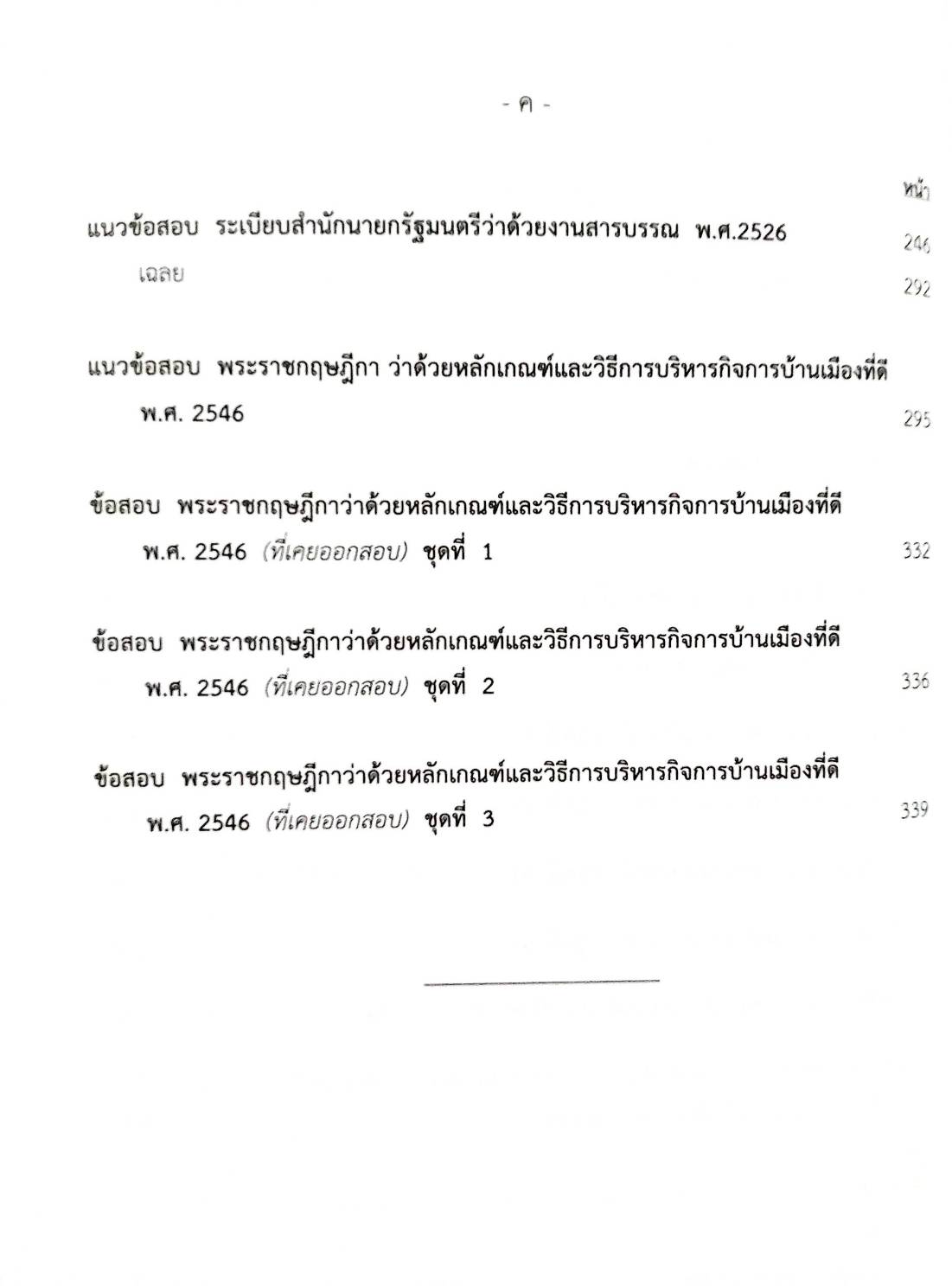 - ค -

หน้า

แนวข้อสอบ ระเบียบสำนักนายกรัฐมนตรีว่าด้วยงานสารบรรณ พ.ศ.2526 246

เฉลย 292

แนวข้อสอบ พระราชกฤษฎีกา ว่าด้วยหลักเกณฑ์และวิธีการบริหารกิจการบ้านเมืองที่ดี พ.ศ. 2546 295

ข้อสอบ พระราชกฤษฎีกาว่าด้วยหลักเกณฑ์และวิธีการบริหารกิจการบ้านเมืองที่ดี พ.ศ. 2546 (ที่เคยออกสอบ) ชุดที่ 1 332

ข้อสอบ พระราชกฤษฎีกาว่าด้วยหลักเกณฑ์และวิธีการบริหารกิจการบ้านเมืองที่ดี พ.ศ. 2546 (ที่เคยออกสอบ) ชุดที่ 2 336

ข้อสอบ พระราชกฤษฎีกาว่าด้วยหลักเกณฑ์และวิธีการบริหารกิจการบ้านเมืองที่ดี พ.ศ. 2546 (ที่เคยออกสอบ) ชุดที่ 3 339